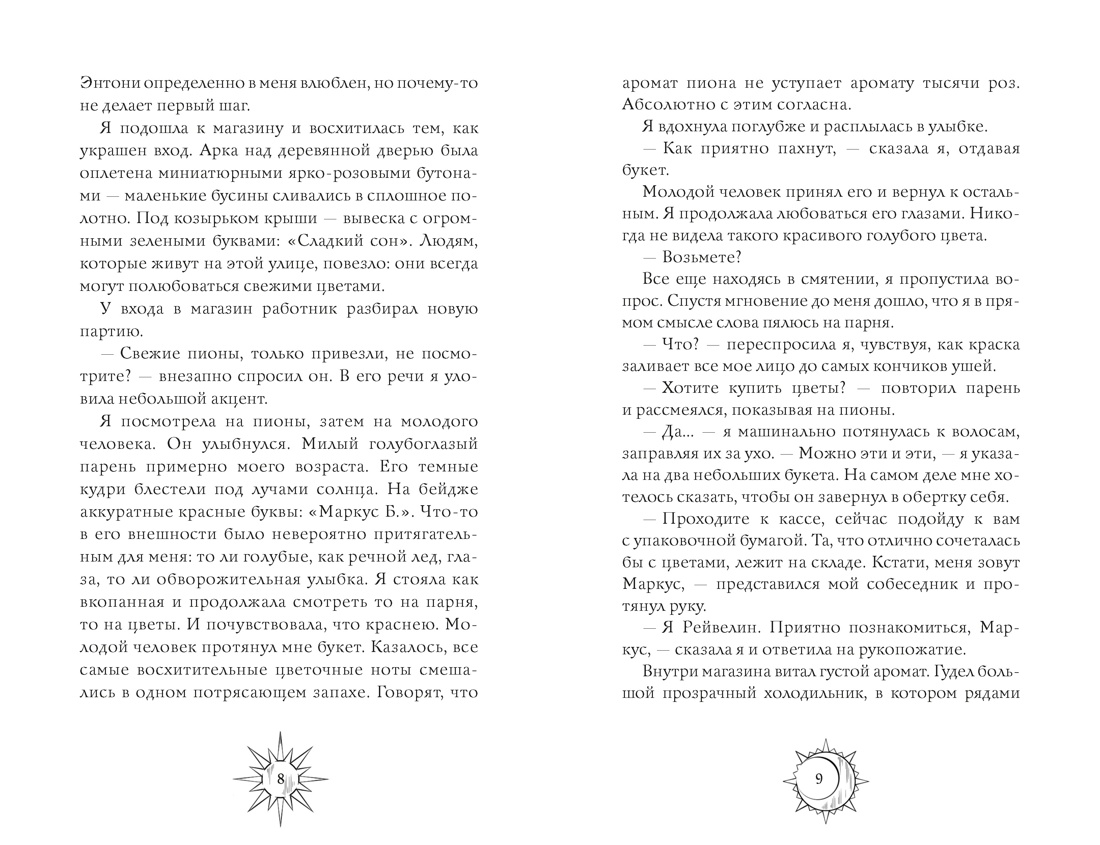 Энтони определенно в меня влюблен, но почему-то не делает первый шаг.

Я подошла к магазину и восхитилась тем, как украшен вход. Арка над деревянной дверью была оплетена миниатюрными ярко-розовыми бутонами — маленькие бусины сливались в сплошное полотно. Под козырьком крыши — вывеска с огромными зелеными буквами: «Сладкий сон». Людям, которые живут на этой улице, повезло: они всегда могут полюбоваться свежими цветами.

У входа в магазин работник разбирал новую партию.

— Свежие пионы, только привезли, не посмотрите? — внезапно спросил он. В его речи я уловила небольшой акцент.

Я посмотрела на пионы, затем на молодого человека. Он улыбнулся. Милый голубоглазый парень примерно моего возраста. Его темные кудри блестели под лучами солнца. На бейдже аккуратные красные буквы: «Маркус Б.». Что-то в его внешности было невероятно притягательным для меня: то ли голубые, как речной лед, глаза, то ли обворожительная улыбка. Я стояла как вкопанная и продолжала смотреть то на парня, то на цветы. И почувствовала, что краснею. Молодой человек протянул мне букет. Казалось, все самые восхитительные цветочные ноты смешались в одном потрясающем запахе. Говорят, что

8

аромат пиона не уступает аромату тысячи роз. Абсолютно с этим согласна.

Я вдохнула поглубже и расплылась в улыбке.

— Как приятно пахнут, — сказала я, отдавая букет.

Молодой человек принял его и вернул к остальным. Я продолжала любоваться его глазами. Никогда не видела такого красивого голубого цвета.

— Возьмете?

Все еще находясь в смятении, я пропустила вопрос. Спустя мгновение до меня дошло, что я в прямом смысле слова пялюсь на парня.

— Что? — переспросила я, чувствуя, как краска заливает все мое лицо до самых кончиков ушей.

— Хотите купить цветы? — повторил парень и рассмеялся, показывая на пионы.

— Да... — я машинально потянулась к волосам, заправляя их за ухо. — Можно эти и эти, — я указала на два небольших букета. На самом деле мне хотелось сказать, чтобы он завернул в обертку себя.

— Проходите к кассе, сейчас подойду к вам с упаковочной бумагой. Та, что отлично сочеталась бы с цветами, лежит на складе. Кстати, меня зовут Маркус, — представился мой собеседник и протянул руку.

— Я Рейвелин. Приятно познакомиться, Маркус, — сказала я и ответила на рукопожатие.

Внутри магазина витал густой аромат. Гудел большой прозрачный холодильник, в котором рядами

9